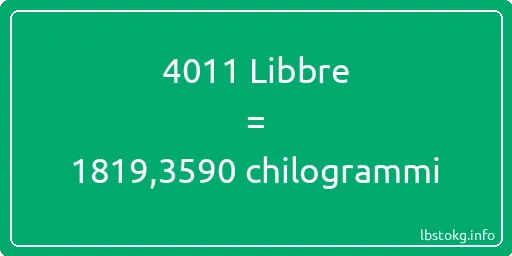 4011 Libbre
=
1819,3590 chilogrammi

lbstokg.info